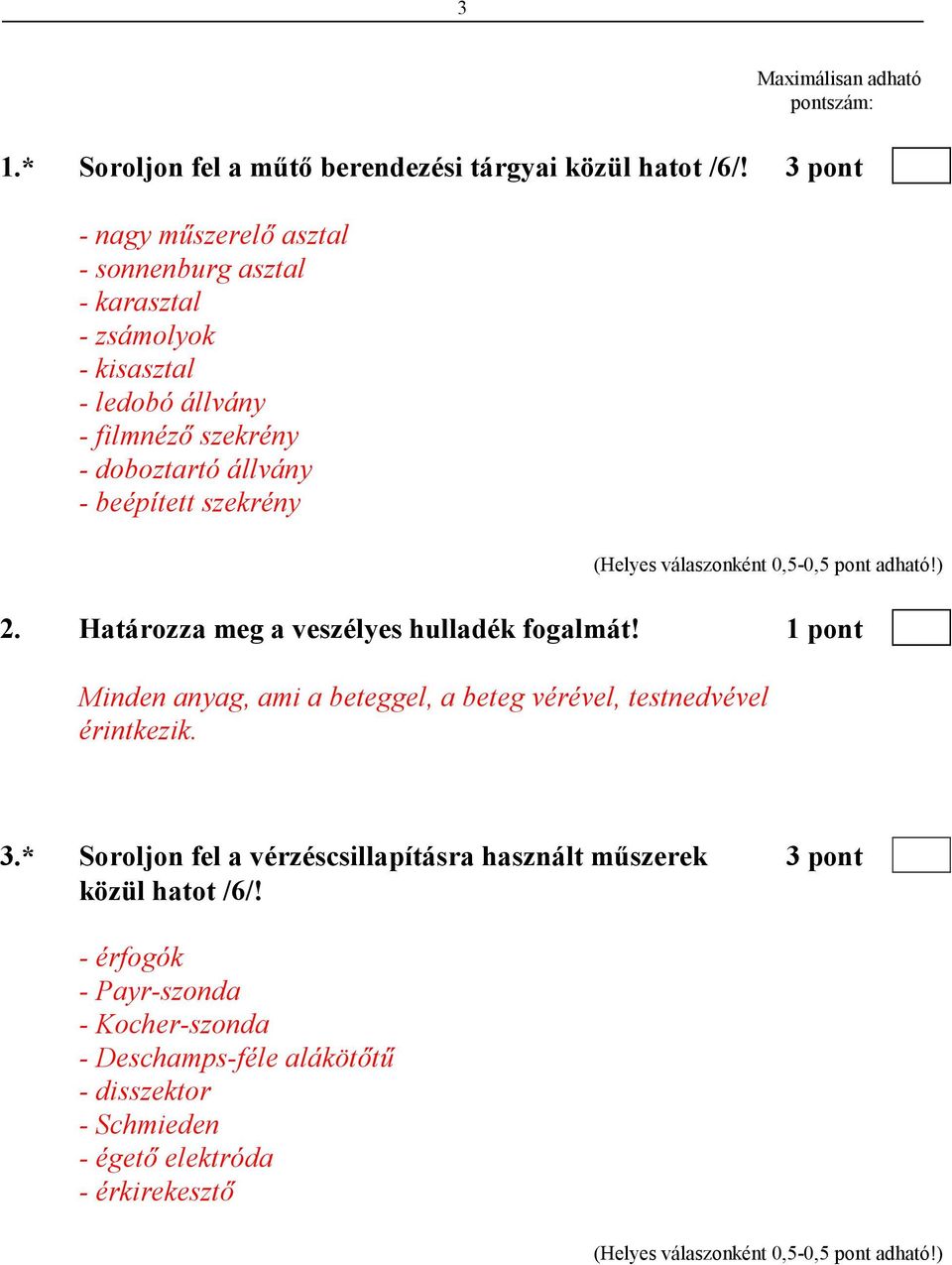 3

Maximálisan adható pontszám:

1.* Soroljon fel a műtő berendezési tárgyai közül hatot /6/! 3 pont

- nagy műszerelő asztal
- sonnenburg asztal
- karasztal
- zsámolyok
- kisasztal
- ledobó állvány
- filmnéző szekrény
- doboztartó állvány
- beépített szekrény

(Helyes válaszonként 0,5-0,5 pont adható!)

2. Határozza meg a veszélyes hulladék fogalmát! 1 pont

Minden anyag, ami a beteggel, a beteg vérével, testnedvével érintkezik.

3.* Soroljon fel a vérzéscsillapításra használt műszerek közül hatot /6/! 3 pont

- érfogók
- Payr-szonda
- Kocher-szonda
- Deschamps-féle alákötőtű
- disszektor
- Schmieden
- égető elektróda
- érkirekesztő

(Helyes válaszonként 0,5-0,5 pont adható!)